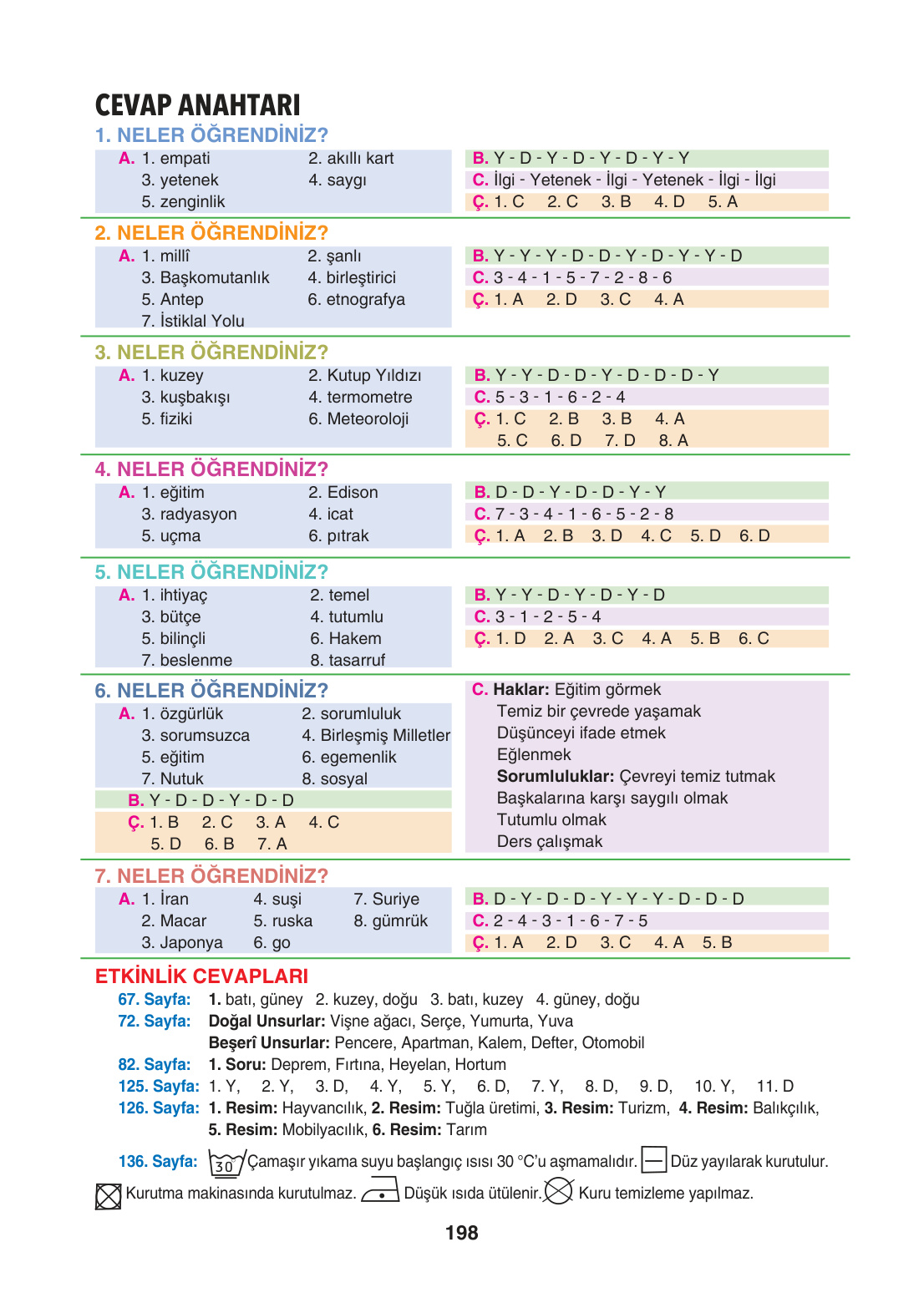 CEVAP ANAHTARI

1. NELER ÖĞRENDİNİZ?

A. 1. empati 2. akıllı kart
3. yetenek 4. saygı
5. zenginlik

B. Y - D - Y - D - Y - D - Y - Y
C. İlgi - Yetenek - İlgi - Yetenek - İlgi - İlgi
Ç. 1. C 2. C 3. B 4. D 5. A

2. NELER ÖĞRENDİNİZ?

A. 1. millî 2. şanlı
3. Başkomutanlık 4. birleştirici
5. Antep 6. etnografya
7. İstiklal Yolu

B. Y - Y - Y - D - D - Y - D - Y - Y - D
C. 3 - 4 - 1 - 5 - 7 - 2 - 8 - 6
Ç. 1. A 2. D 3. C 4. A

3. NELER ÖĞRENDİNİZ?

A. 1. kuzey 2. Kutup Yıldızı
3. kuşbakışı 4. termometre
5. fiziki 6. Meteoroloji

B. Y - Y - D - D - Y - D - D - D - Y
C. 5 - 3 - 1 - 6 - 2 - 4
Ç. 1. C 2. B 3. B 4. A
5. C 6. D 7. D 8. A

4. NELER ÖĞRENDİNİZ?

A. 1. eğitim 2. Edison
3. radyasyon 4. icat
5. uçma 6. pıtrak

B. D - D - Y - D - D - Y - Y
C. 7 - 3 - 4 - 1 - 6 - 5 - 2 - 8
Ç. 1. A 2. B 3. D 4. C 5. D 6. D

5. NELER ÖĞRENDİNİZ?

A. 1. ihtiyaç 2. temel
3. bütçe 4. tutumlu
5. bilinçli 6. Hakem
7. beslenme 8. tasarruf

B. Y - Y - D - Y - D - Y - D
C. 3 - 1 - 2 - 5 - 4
Ç. 1. D 2. A 3. C 4. A 5. B 6. C

6. NELER ÖĞRENDİNİZ?

A. 1. özgürlük 2. sorumluluk
3. sorumsuzca 4. Birleşmiş Milletler
5. eğitim 6. egemenlik
7. Nutuk 8. sosyal

B. Y - D - D - Y - D - D
Ç. 1. B 2. C 3. A 4. C
5. D 6. B 7. A

C. Haklar: Eğitim görmek
Temiz bir çevrede yaşamak
Düşünceyi ifade etmek
Eğlenmek
Sorumluluklar: Çevreyi temiz tutmak
Başkalarına karşı saygılı olmak
Tutumlu olmak
Ders çalışmak

7. NELER ÖĞRENDİNİZ?

A. 1. İran 4. suşi 7. Suriye
2. Macar 5. ruska 8. gümrük
3. Japonya 6. go

B. D - Y - D - D - Y - Y - Y - D - D - D
C. 2 - 4 - 3 - 1 - 6 - 7 - 5
Ç. 1. A 2. D 3. C 4. A 5. B

ETKİNLİK CEVAPLARI

67. Sayfa: 1. batı, güney 2. kuzey, doğu 3. batı, kuzey 4. güney, doğu
72. Sayfa: Doğal Unsurlar: Vişne ağacı, Serçe, Yumurta, Yuva
Beşerî Unsurlar: Pencere, Apartman, Kalem, Defter, Otomobil
82. Sayfa: 1. Soru: Deprem, Fırtına, Heyelan, Hortum
125. Sayfa: 1. Y, 2. Y, 3. D, 4. Y, 5. Y, 6. D, 7. Y, 8. D, 9. D, 10. Y, 11. D
126. Sayfa: 1. Resim: Hayvancılık, 2. Resim: Tuğla üretimi, 3. Resim: Turizm, 4. Resim: Balıkçılık, 5. Resim: Mobilyacılık, 6. Resim: Tarım

136. Sayfa: 30 Çamaşır yıkama suyu başlangıç ısısı 30 °C'u aşmamalıdır. Düz yayılarak kurutulur. Kurutma makinasında kurutulmaz. Düşük ısıda ütülenir. Kuru temizleme yapılmaz.

198